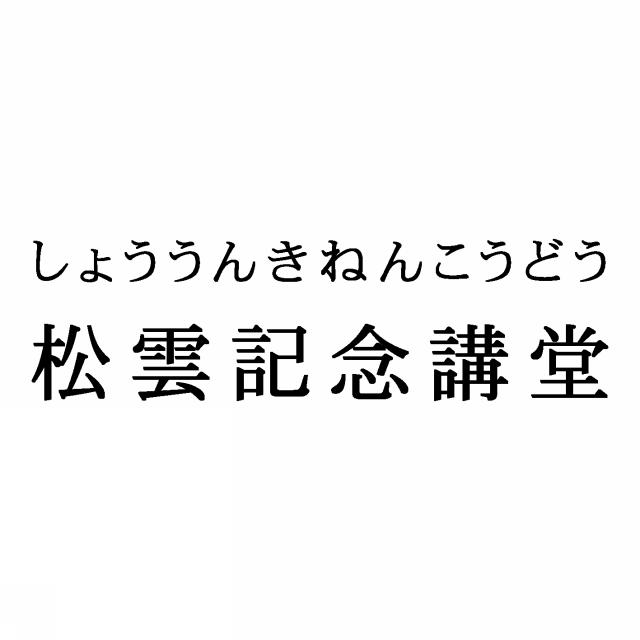 しょううんきねんこうどう
松雲記念講堂